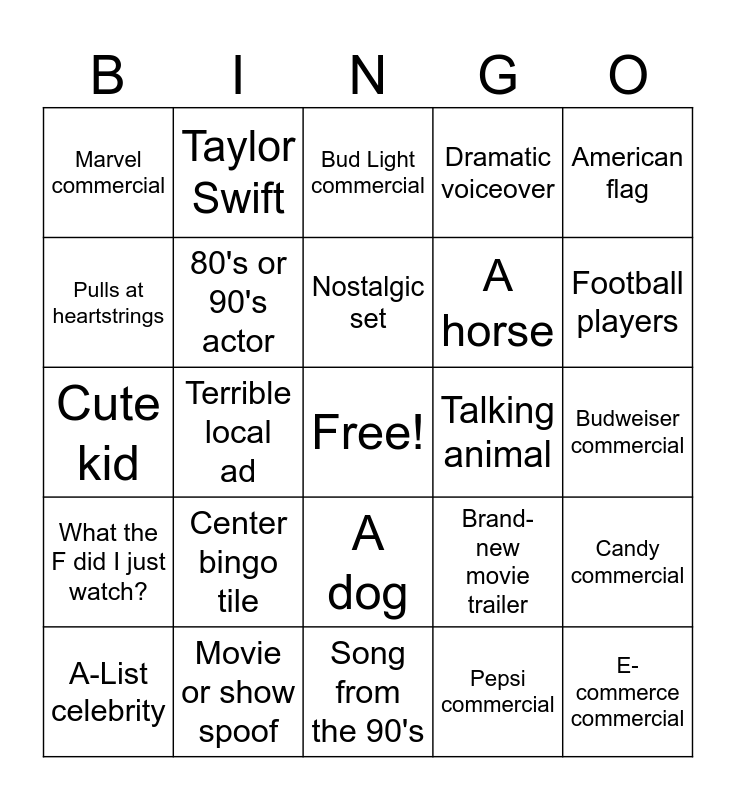 | B | I | N | G | O |
|---|---|---|---|---|
| Marvel commercial | Taylor Swift | Bud Light commercial | Dramatic voiceover | American flag |
| Pulls at heartstrings | 80's or 90's actor | Nostalgic set | A horse | Football players |
| Cute kid | Terrible local ad | Free! | Talking animal | Budweiser commercial |
| What the F did I just watch? | Center bingo tile | A dog | Brand-new movie trailer | Candy commercial |
| A-List celebrity | Movie or show spoof | Song from the 90's | Pepsi commercial | E-commerce commercial |